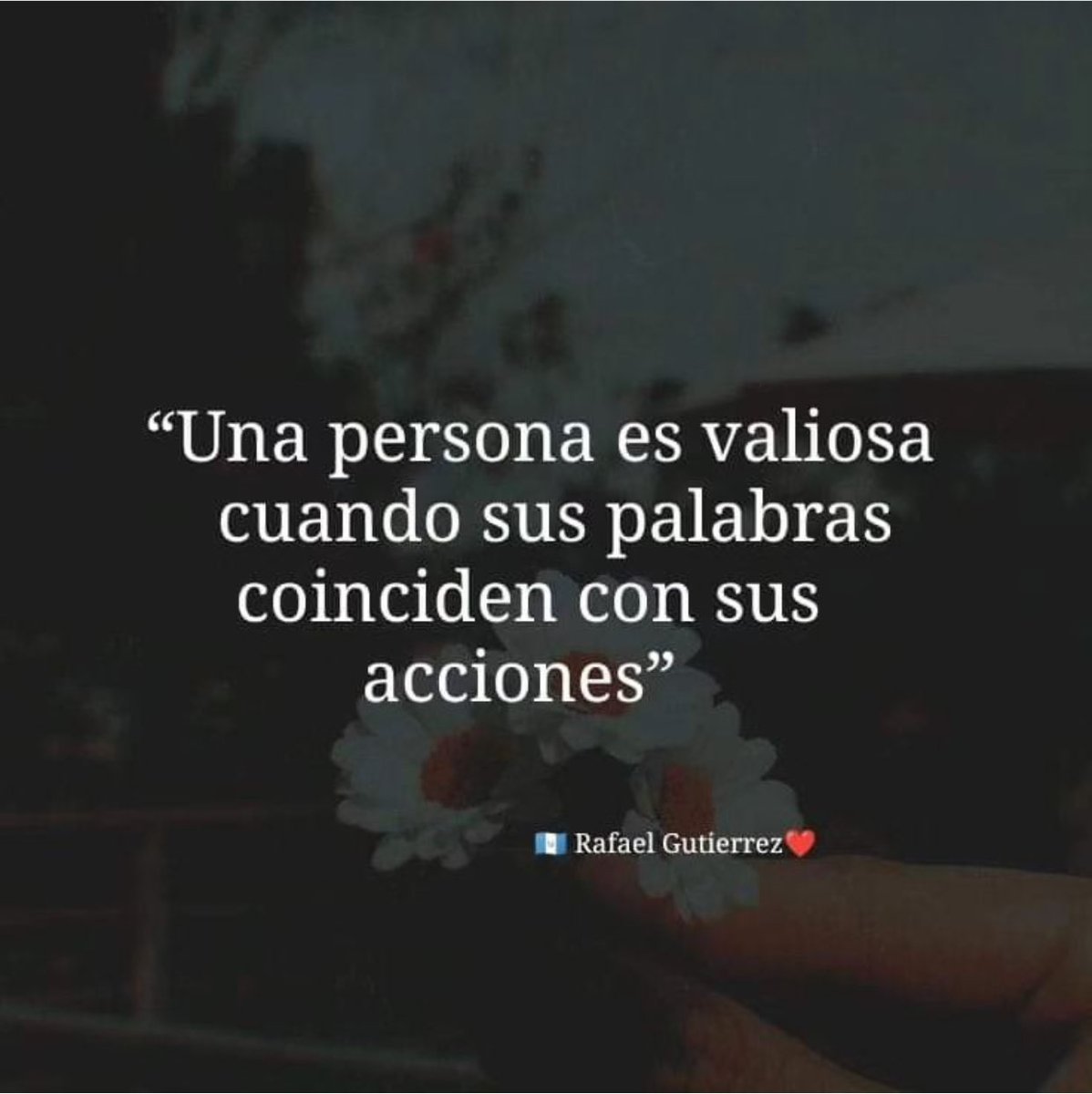 “Una persona es valiosa cuando sus palabras coinciden con sus acciones”

🇬🇹 Rafael Gutierrez❤️